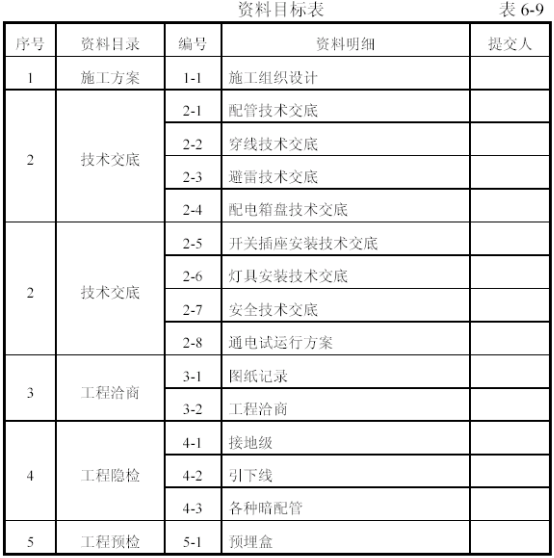 资料目标表

表 6-9

| 序号 | 资料目录 | 编号 | 资料明细 | 提交人 |
|---|---|---|---|---|
| 1 | 施工方案 | 1-1 | 施工组织设计 | |
| 2 | 技术交底 | 2-1 | 配管技术交底 | |
| | | 2-2 | 穿线技术交底 | |
| | | 2-3 | 避雷技术交底 | |
| | | 2-4 | 配电箱盘技术交底 | |
| 2 | 技术交底 | 2-5 | 开关插座安装技术交底 | |
| | | 2-6 | 灯具安装技术交底 | |
| | | 2-7 | 安全技术交底 | |
| | | 2-8 | 通电试运行方案 | |
| 3 | 工程洽商 | 3-1 | 图纸记录 | |
| | | 3-2 | 工程洽商 | |
| 4 | 工程隐检 | 4-1 | 接地级 | |
| | | 4-2 | 引下线 | |
| | | 4-3 | 各种暗配管 | |
| 5 | 工程预检 | 5-1 | 预埋盒 | |